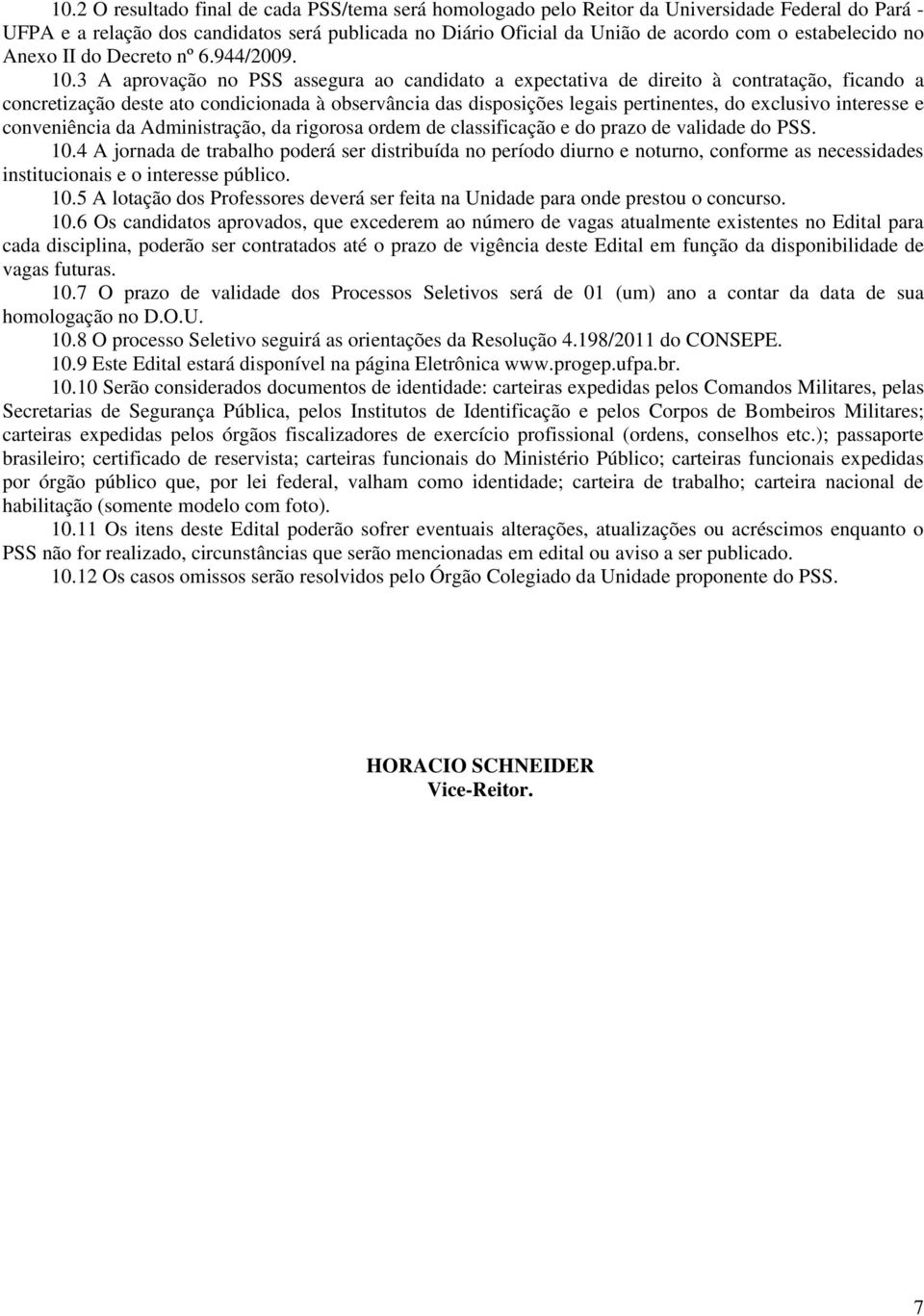 10.2 O resultado final de cada PSS/tema será homologado pelo Reitor da Universidade Federal do Pará - UFPA e a relação dos candidatos será publicada no Diário Oficial da União de acordo com o estabelecido no Anexo II do Decreto nº 6.944/2009.

10.3 A aprovação no PSS assegura ao candidato a expectativa de direito à contratação, ficando a concretização deste ato condicionada à observância das disposições legais pertinentes, do exclusivo interesse e conveniência da Administração, da rigorosa ordem de classificação e do prazo de validade do PSS.

10.4 A jornada de trabalho poderá ser distribuída no período diurno e noturno, conforme as necessidades institucionais e o interesse público.

10.5 A lotação dos Professores deverá ser feita na Unidade para onde prestou o concurso.

10.6 Os candidatos aprovados, que excederem ao número de vagas atualmente existentes no Edital para cada disciplina, poderão ser contratados até o prazo de vigência deste Edital em função da disponibilidade de vagas futuras.

10.7 O prazo de validade dos Processos Seletivos será de 01 (um) ano a contar da data de sua homologação no D.O.U.

10.8 O processo Seletivo seguirá as orientações da Resolução 4.198/2011 do CONSEPE.

10.9 Este Edital estará disponível na página Eletrônica www.progep.ufpa.br.

10.10 Serão considerados documentos de identidade: carteiras expedidas pelos Comandos Militares, pelas Secretarias de Segurança Pública, pelos Institutos de Identificação e pelos Corpos de Bombeiros Militares; carteiras expedidas pelos órgãos fiscalizadores de exercício profissional (ordens, conselhos etc.); passaporte brasileiro; certificado de reservista; carteiras funcionais do Ministério Público; carteiras funcionais expedidas por órgão público que, por lei federal, valham como identidade; carteira de trabalho; carteira nacional de habilitação (somente modelo com foto).

10.11 Os itens deste Edital poderão sofrer eventuais alterações, atualizações ou acréscimos enquanto o PSS não for realizado, circunstâncias que serão mencionadas em edital ou aviso a ser publicado.

10.12 Os casos omissos serão resolvidos pelo Órgão Colegiado da Unidade proponente do PSS.

HORACIO SCHNEIDER
Vice-Reitor.

7